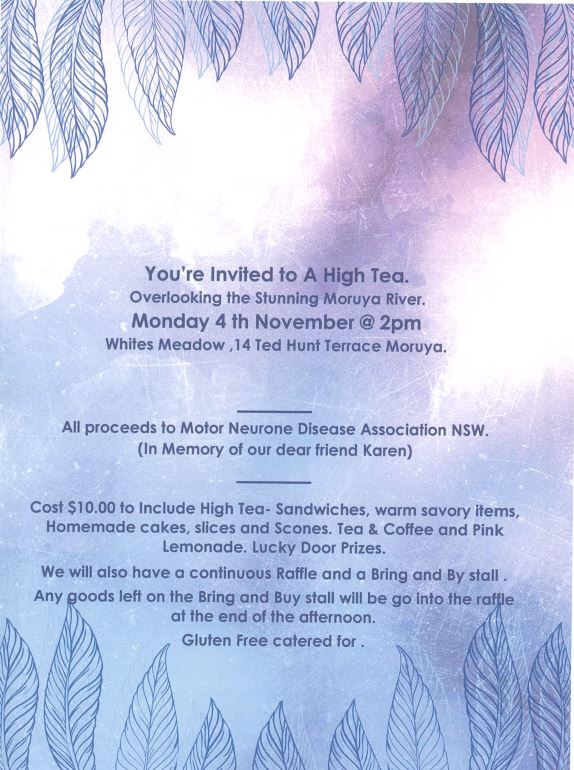 You're Invited to A High Tea.
Overlooking the Stunning Moruya River.
Monday 4 th November @ 2pm
Whites Meadow ,14 Ted Hunt Terrace Moruya.

All proceeds to Motor Neurone Disease Association NSW.
(In Memory of our dear friend Karen)

Cost $10.00 to Include High Tea- Sandwiches, warm savory items, Homemade cakes, slices and Scones. Tea & Coffee and Pink Lemonade. Lucky Door Prizes.

We will also have a continuous Raffle and a Bring and By stall .

Any goods left on the Bring and Buy stall will be go into the raffle at the end of the afternoon.

Gluten Free catered for .